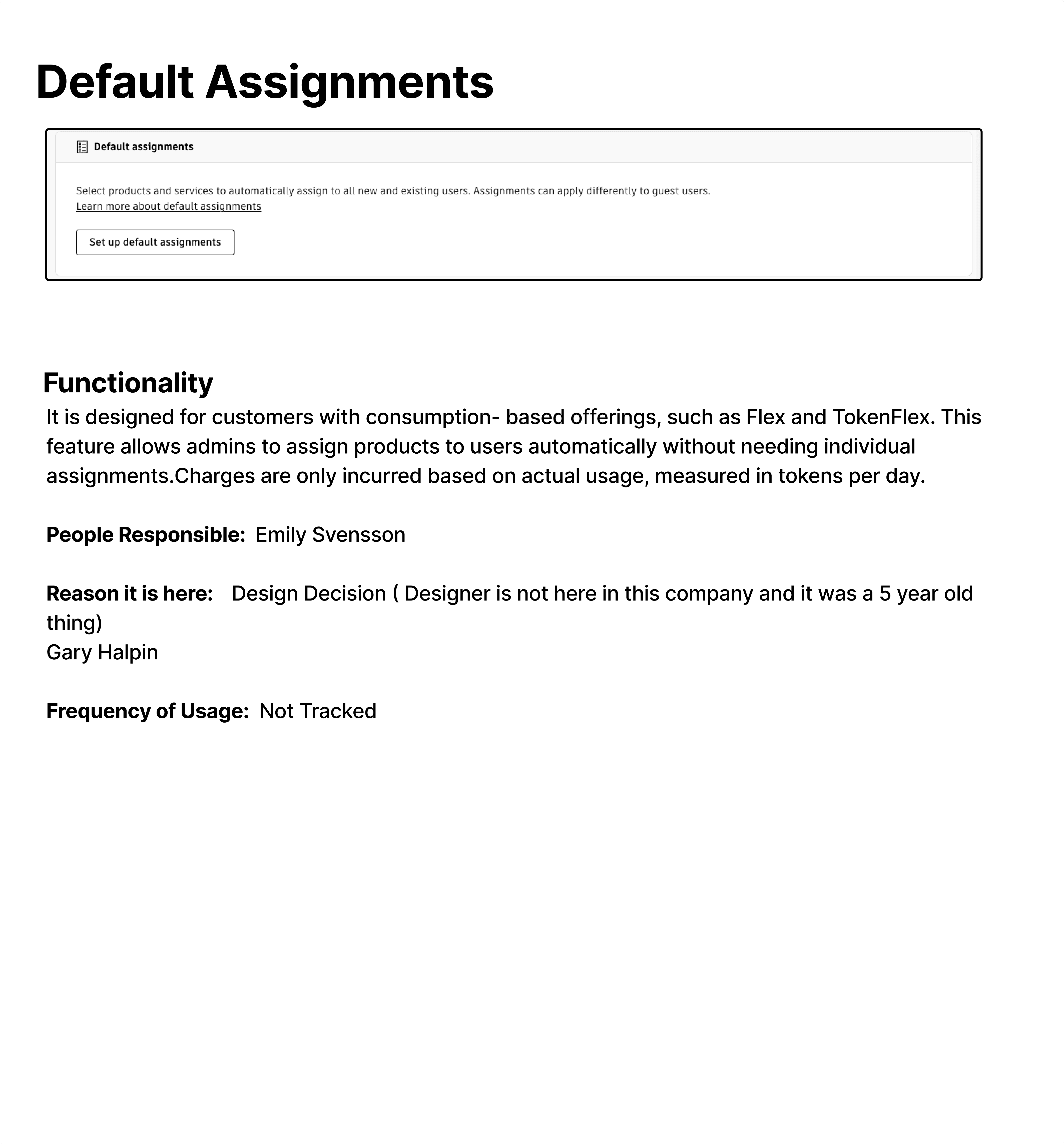 Default Assignments

Default assignments

Select products and services to automatically assign to all new and existing users. Assignments can apply differently to guest users.
Learn more about default assignments

Set up default assignments

Functionality

It is designed for customers with consumption- based offerings, such as Flex and TokenFlex. This feature allows admins to assign products to users automatically without needing individual assignments.Charges are only incurred based on actual usage, measured in tokens per day.

People Responsible: Emily Svensson

Reason it is here: Design Decision ( Designer is not here in this company and it was a 5 year old thing)
Gary Halpin

Frequency of Usage: Not Tracked